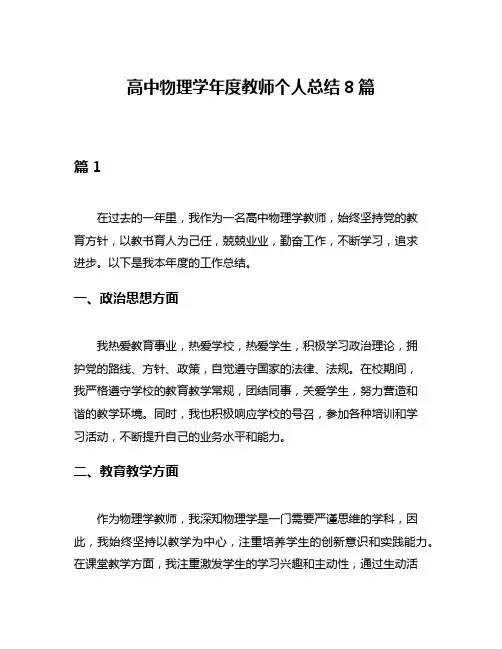 高中物理学年度教师个人总结 8 篇

篇 1

在过去的一年里，我作为一名高中物理学教师，始终坚持党的教育方针，以教书育人为己任，兢兢业业，勤奋工作，不断学习，追求进步。以下是我本年度的工作总结。

一、政治思想方面

我热爱教育事业，热爱学校，热爱学生，积极学习政治理论，拥护党的路线、方针、政策，自觉遵守国家的法律、法规。在校期间，我严格遵守学校的教育教学常规，团结同事，关爱学生，努力营造和谐的教学环境。同时，我也积极响应学校的号召，参加各种培训和学习活动，不断提升自己的业务水平和能力。

二、教育教学方面

作为物理学教师，我深知物理学是一门需要严谨思维的学科，因此，我始终坚持以教学为中心，注重培养学生的创新意识和实践能力。在课堂教学方面，我注重激发学生的学习兴趣和主动性，通过生动活